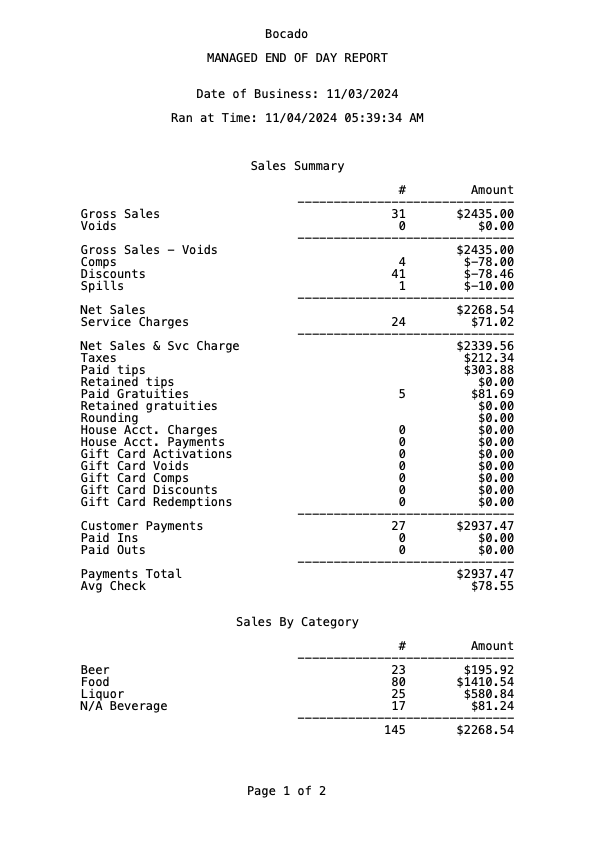 Bocado

MANAGED END OF DAY REPORT

Date of Business: 11/03/2024

Ran at Time: 11/04/2024 05:39:34 AM

Sales Summary

|  | # | Amount |
|---|---|---|
| Gross Sales | 31 | $2435.00 |
| Voids | 0 | $0.00 |
| Gross Sales - Voids |  | $2435.00 |
| Comps | 4 | $-78.00 |
| Discounts | 41 | $-78.46 |
| Spills | 1 | $-10.00 |
| Net Sales |  | $2268.54 |
| Service Charges | 24 | $71.02 |
| Net Sales & Svc Charge |  | $2339.56 |
| Taxes |  | $212.34 |
| Paid tips |  | $303.88 |
| Retained tips |  | $0.00 |
| Paid Gratuities | 5 | $81.69 |
| Retained gratuities |  | $0.00 |
| Rounding |  | $0.00 |
| House Acct. Charges | 0 | $0.00 |
| House Acct. Payments | 0 | $0.00 |
| Gift Card Activations | 0 | $0.00 |
| Gift Card Voids | 0 | $0.00 |
| Gift Card Comps | 0 | $0.00 |
| Gift Card Discounts | 0 | $0.00 |
| Gift Card Redemptions | 0 | $0.00 |
| Customer Payments | 27 | $2937.47 |
| Paid Ins | 0 | $0.00 |
| Paid Outs | 0 | $0.00 |
| Payments Total |  | $2937.47 |
| Avg Check |  | $78.55 |

Sales By Category

|  | # | Amount |
|---|---|---|
| Beer | 23 | $195.92 |
| Food | 80 | $1410.54 |
| Liquor | 25 | $580.84 |
| N/A Beverage | 17 | $81.24 |
|  | 145 | $2268.54 |

Page 1 of 2